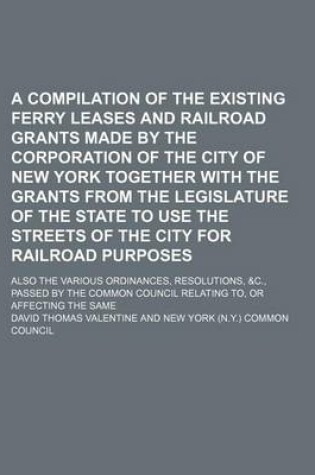 A COMPILATION OF THE EXISTING FERRY LEASES AND RAILROAD GRANTS MADE BY THE CORPORATION OF THE CITY OF NEW YORK TOGETHER WITH THE GRANTS FROM THE LEGISLATURE OF THE STATE TO USE THE STREETS OF THE CITY FOR RAILROAD PURPOSES

ALSO THE VARIOUS ORDINANCES, RESOLUTIONS, &C., PASSED BY THE COMMON COUNCIL RELATING TO, OR AFFECTING THE SAME

DAVID THOMAS VALENTINE AND NEW YORK (N.Y.) COMMON COUNCIL